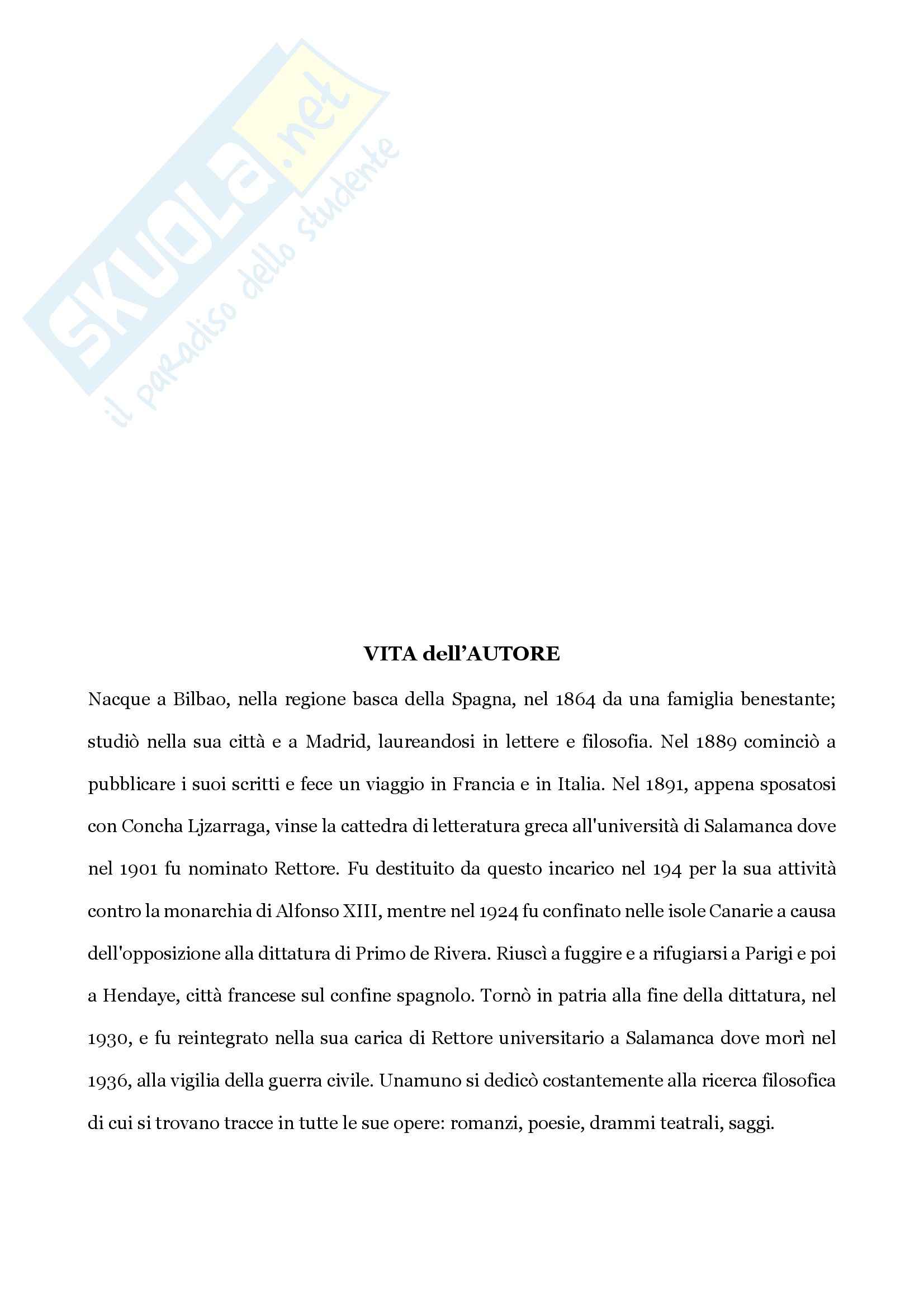 SKUOLA.net
il paradiso dello studente

VITA dell'AUTORE

Nacque a Bilbao, nella regione basca della Spagna, nel 1864 da una famiglia benestante; studiò nella sua città e a Madrid, laureandosi in lettere e filosofia. Nel 1889 cominciò a pubblicare i suoi scritti e fece un viaggio in Francia e in Italia. Nel 1891, appena sposatosi con Concha Ljzarraga, vinse la cattedra di letteratura greca all'università di Salamanca dove nel 1901 fu nominato Rettore. Fu destituito da questo incarico nel 194 per la sua attività contro la monarchia di Alfonso XIII, mentre nel 1924 fu confinato nelle isole Canarie a causa dell'opposizione alla dittatura di Primo de Rivera. Riuscì a fuggire e a rifugiarsi a Parigi e poi a Hendaye, città francese sul confine spagnolo. Tornò in patria alla fine della dittatura, nel 1930, e fu reintegrato nella sua carica di Rettore universitario a Salamanca dove morì nel 1936, alla vigilia della guerra civile. Unamuno si dedicò costantemente alla ricerca filosofica di cui si trovano tracce in tutte le sue opere: romanzi, poesie, drammi teatrali, saggi.